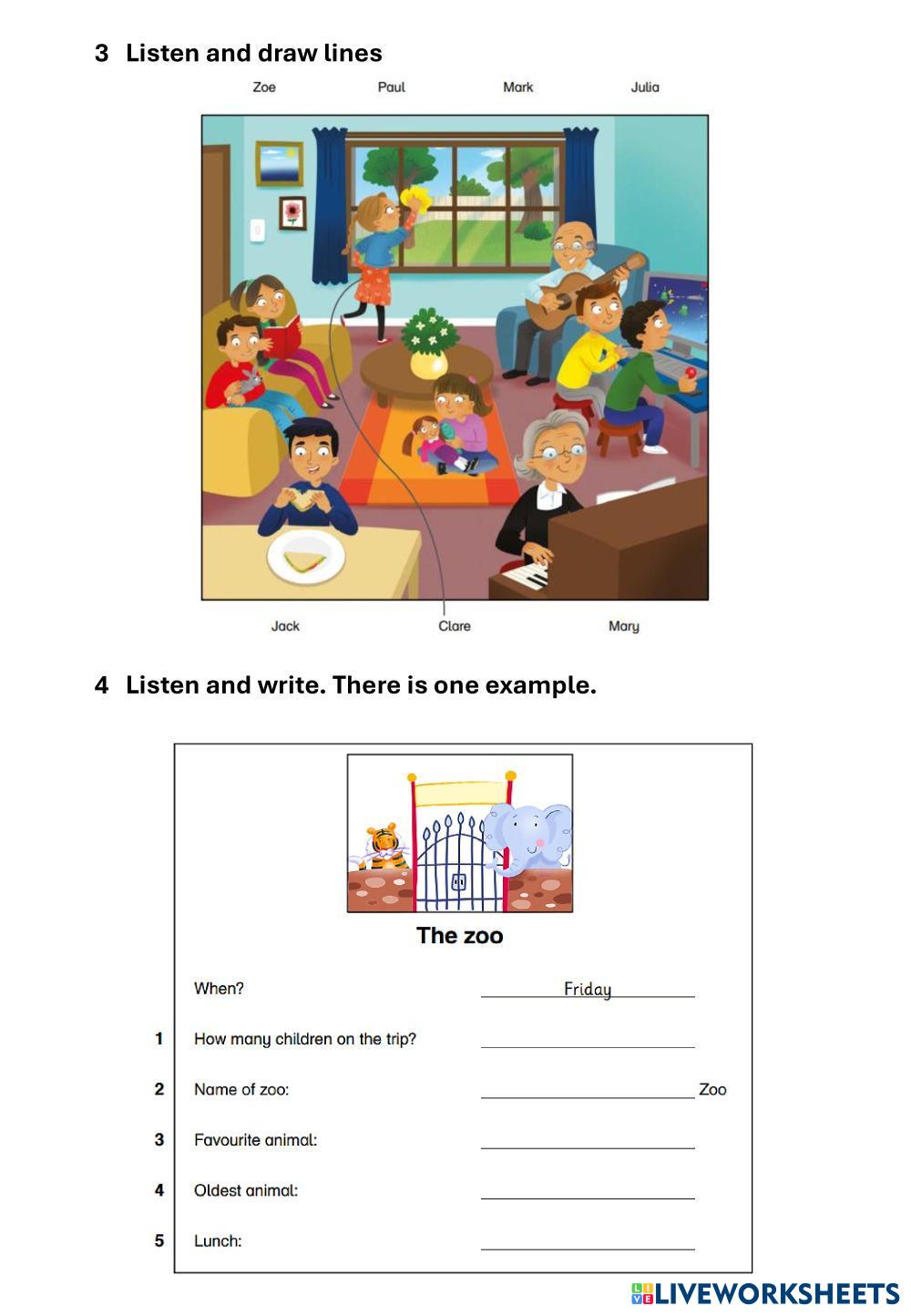 3 Listen and draw lines

Zoe Paul Mark Julia

Jack Clare Mary

4 Listen and write. There is one example.

The zoo

When? Friday

1 How many children on the trip?

2 Name of zoo: Zoo

3 Favourite animal:

4 Oldest animal:

5 Lunch:

LIVEWORKSHEETS